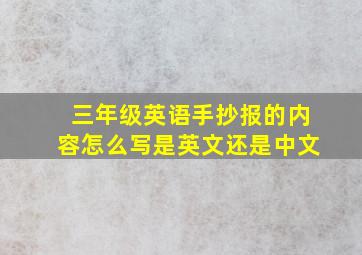 三年级英语手抄报的内容怎么写是英文还是中文